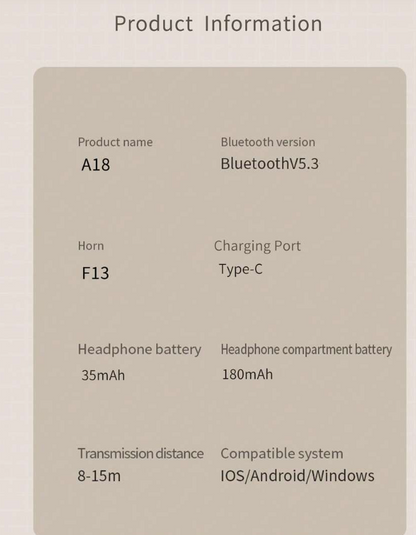 Product Information

Product name
A18

Bluetooth version
BluetoothV5.3

Horn
F13

Charging Port
Type-C

Headphone battery
35mAh

Headphone compartment battery
180mAh

Transmission distance
8-15m

Compatible system
IOS/Android/Windows